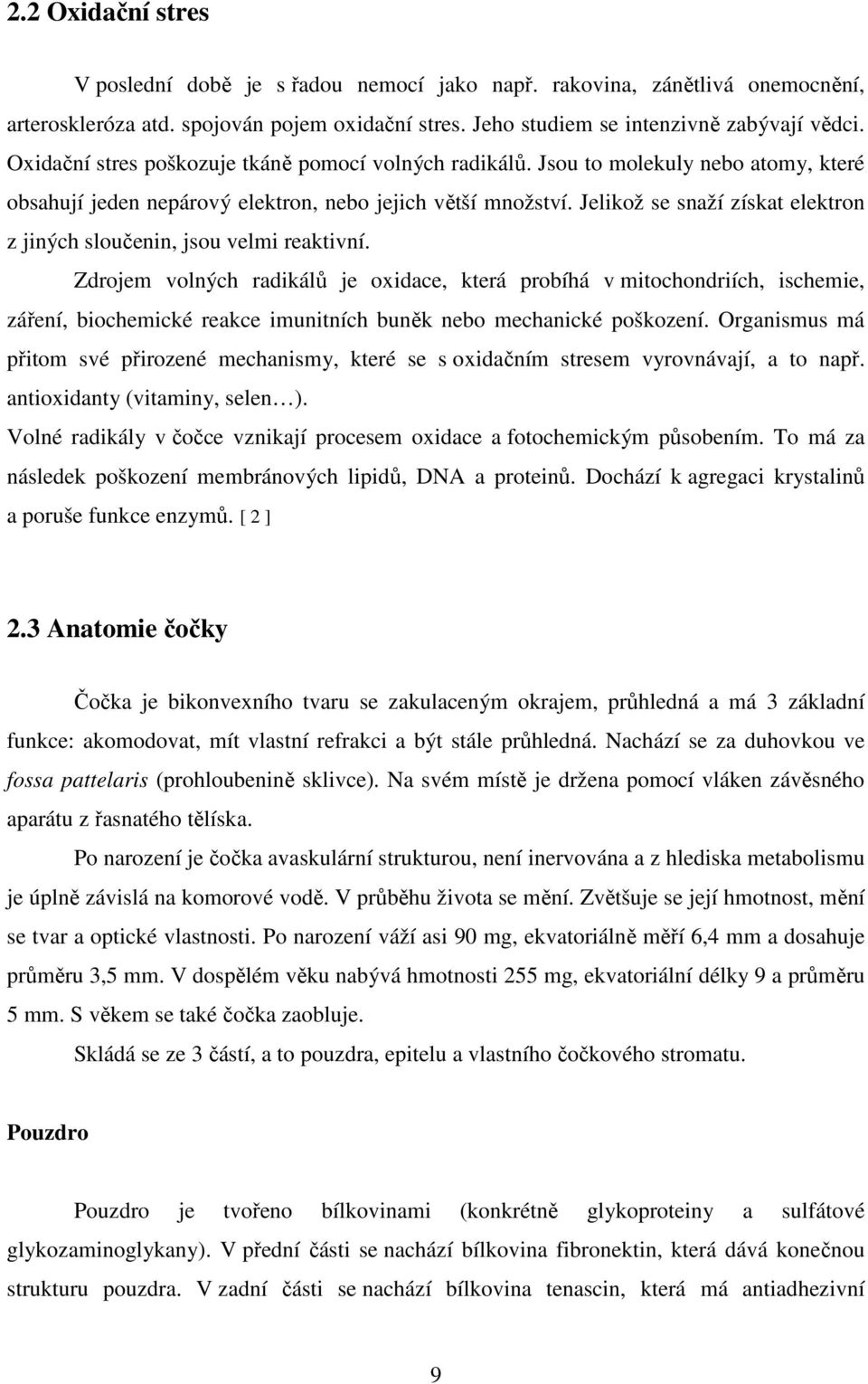 2.2 Oxidační stres

V poslední době je s řadou nemocí jako např. rakovina, zánětlivá onemocnění, arteroskleróza atd. spojován pojem oxidační stres. Jeho studiem se intenzivně zabývají vědci. Oxidační stres poškozuje tkáně pomocí volných radikálů. Jsou to molekuly nebo atomy, které obsahují jeden nepárový elektron, nebo jejich větší množství. Jelikož se snaží získat elektron z jiných sloučenin, jsou velmi reaktivní.

Zdrojem volných radikálů je oxidace, která probíhá v mitochondriích, ischemie, záření, biochemické reakce imunitních buněk nebo mechanické poškození. Organismus má přitom své přirozené mechanismy, které se s oxidačním stresem vyrovnávají, a to např. antioxidanty (vitaminy, selen…).

Volné radikály v čočce vznikají procesem oxidace a fotochemickým působením. To má za následek poškození membránových lipidů, DNA a proteinů. Dochází k agregaci krystalinů a poruše funkce enzymů. [ 2 ]

2.3 Anatomie čočky

Čočka je bikonvexního tvaru se zakulaceným okrajem, průhledná a má 3 základní funkce: akomodovat, mít vlastní refrakci a být stále průhledná. Nachází se za duhovkou ve fossa pattelaris (prohloubenině sklivce). Na svém místě je držena pomocí vláken závěsného aparátu z řasnatého tělíska.

Po narození je čočka avaskulární strukturou, není inervována a z hlediska metabolismu je úplně závislá na komorové vodě. V průběhu života se mění. Zvětšuje se její hmotnost, mění se tvar a optické vlastnosti. Po narození váží asi 90 mg, ekvatoriálně měří 6,4 mm a dosahuje průměru 3,5 mm. V dospělém věku nabývá hmotnosti 255 mg, ekvatoriální délky 9 a průměru 5 mm. S věkem se také čočka zaobluje.

Skládá se ze 3 částí, a to pouzdra, epitelu a vlastního čočkového stromatu.

Pouzdro

Pouzdro je tvořeno bílkovinami (konkrétně glykoproteiny a sulfátové glykozaminoglykany). V přední části se nachází bílkovina fibronektin, která dává konečnou strukturu pouzdra. V zadní části se nachází bílkovina tenascin, která má antiadhezivní

9